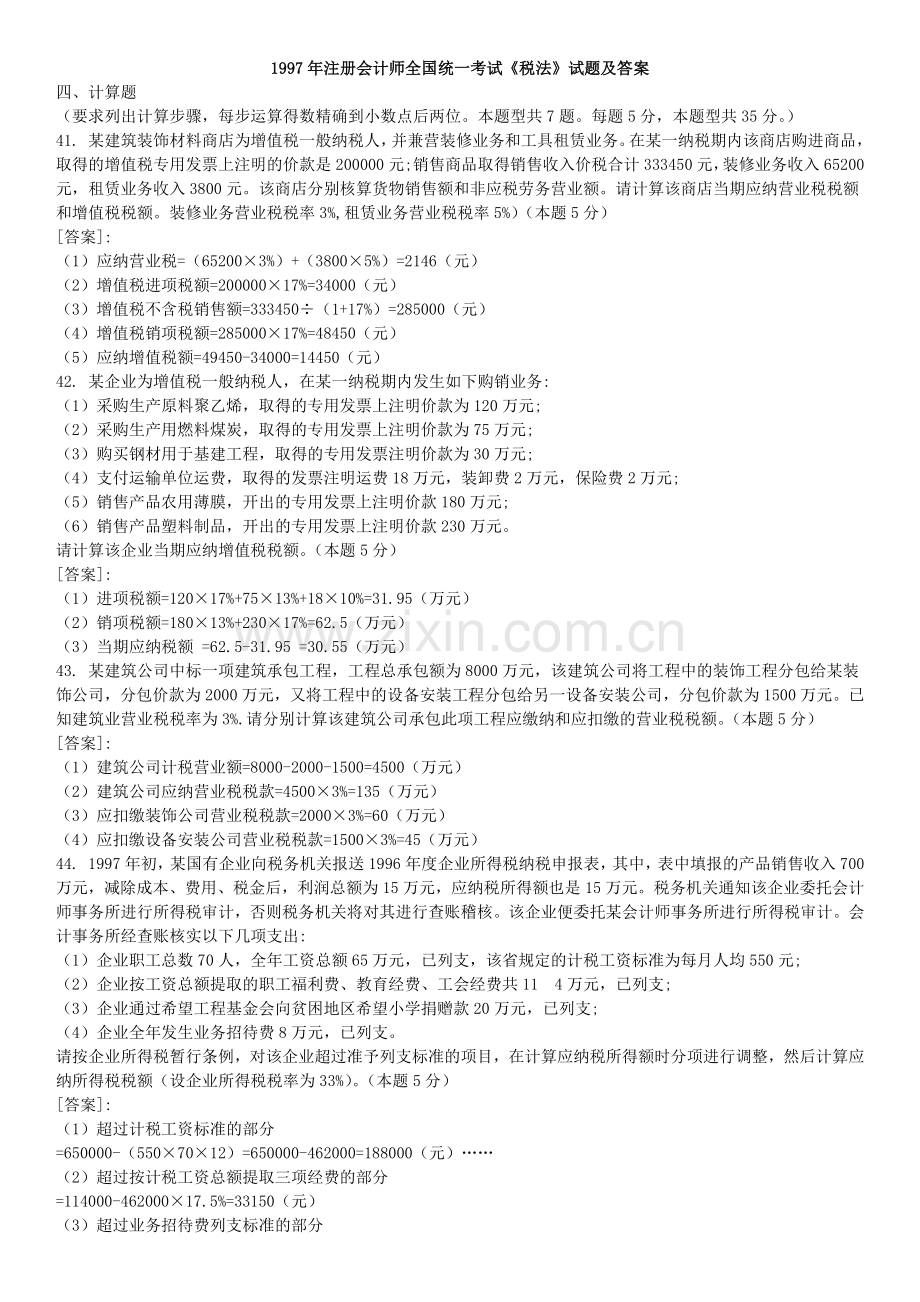 1997年注册会计师全国统一考试《税法》试题及答案

四、计算题

（要求列出计算步骤，每步运算得数精确到小数点后两位。本题型共7题。每题5分，本题型共35分。）

41. 某建筑装饰材料商店为增值税一般纳税人，并兼营装修业务和工具租赁业务。在某一纳税期内该商店购进商品，取得的增值税专用发票上注明的价款是200000元;销售商品取得销售收入价税合计333450元，装修业务收入65200元，租赁业务收入3800元。该商店分别核算货物销售额和非应税劳务营业额。请计算该商店当期应纳营业税税额和增值税税额。装修业务营业税税率3%，租赁业务营业税税率5%）（本题5分）

[答案]:

（1）应纳营业税=（65200×3%）+（3800×5%）=2146（元）

（2）增值税进项税额=200000×17%=34000（元）

（3）增值税不含税销售额=333450÷（1+17%）=285000（元）

（4）增值税销项税额=285000×17%=48450（元）

（5）应纳增值税额=49450-34000=14450（元）

42. 某企业为增值税一般纳税人，在某一纳税期内发生如下购销业务:

（1）采购生产原料聚乙烯，取得的专用发票上注明价款为120万元;

（2）采购生产用燃料煤炭，取得的专用发票上注明价款为75万元;

（3）购买钢材用于基建工程，取得的专用发票注明价款为30万元;

（4）支付运输单位运费，取得的发票注明运费18万元，装卸费2万元，保险费2万元;

（5）销售产品农用薄膜，开出的专用发票上注明价款180万元;

（6）销售产品塑料制品，开出的专用发票上注明价款230万元。

请计算该企业当期应纳增值税税额。（本题5分）

[答案]:

（1）进项税额=120×17%+75×13%+18×10%=31.95（万元）

（2）销项税额=180×13%+230×17%=62.5（万元）

（3）当期应纳税额 =62.5-31.95 =30.55（万元）

43. 某建筑公司中标一项建筑承包工程，工程总承包额为8000万元，该建筑公司将工程中的装饰工程分包给某装饰公司，分包价款为2000万元，又将工程中的设备安装工程分包给另一设备安装公司，分包价款为1500万元。已知建筑业营业税税率为3%.请分别计算该建筑公司承包此项工程应缴纳和应扣缴的营业税税额。（本题5分）

[答案]:

（1）建筑公司计税营业额=8000-2000-1500=4500（万元）

（2）建筑公司应纳营业税税款=4500×3%=135（万元）

（3）应扣缴装饰公司营业税税款=2000×3%=60（万元）

（4）应扣缴设备安装公司营业税税款=1500×3%=45（万元）

44. 1997年初，某国有企业向税务机关报送1996年度企业所得税纳税申报表，其中，表中填报的产品销售收入700万元，减除成本、费用、税金后，利润总额为15万元，应纳税所得额也是15万元。税务机关通知该企业委托会计师事务所进行所得税审计，否则税务机关将对其进行查账稽核。该企业便委托某会计师事务所进行所得税审计。会计事务所经查账核实以下几项支出:

（1）企业职工总数70人，全年工资总额65万元，已列支，该省规定的计税工资标准为每月人均550元;

（2）企业按工资总额提取的职工福利费、教育经费、工会经费共11 4万元，已列支;

（3）企业通过希望工程基金会向贫困地区希望小学捐赠款20万元，已列支;

（4）企业全年发生业务招待费8万元，已列支。

请按企业所得税暂行条例，对该企业超过准予列支标准的项目，在计算应纳税所得额时分项进行调整，然后计算应纳所得税税额（设企业所得税税率为33%）。（本题5分）

[答案]:

（1）超过计税工资标准的部分

=650000-（550×70×12）=650000-462000=188000（元）……

（2）超过按计税工资总额提取三项经费的部分

=114000-462000×17.5%=33150（元）

（3）超过业务招待费列支标准的部分

www.zixin.com.cn